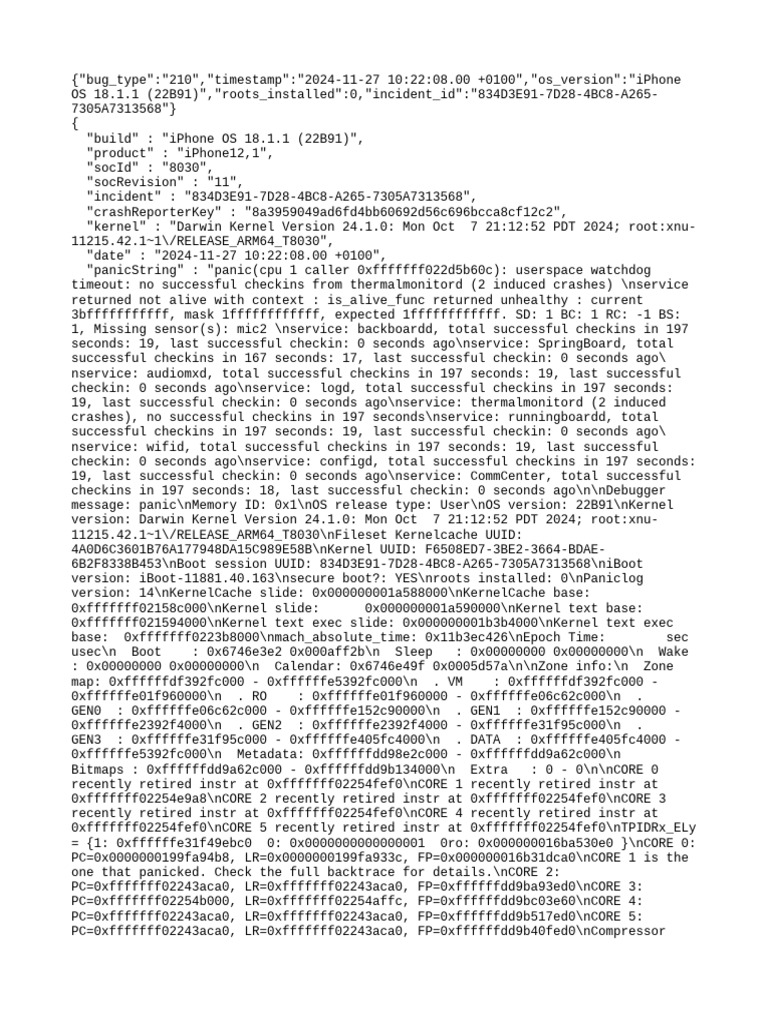 {"bug_type":"210","timestamp":"2024-11-27 10:22:08.00 +0100","os_version":"iPhone OS 18.1.1 (22B91)","roots_installed":0,"incident_id":"834D3E91-7D28-4BC8-A265-7305A7313568"}
{
  "build" : "iPhone OS 18.1.1 (22B91)",
  "product" : "iPhone12,1",
  "socId" : "8030",
  "socRevision" : "11",
  "incident" : "834D3E91-7D28-4BC8-A265-7305A7313568",
  "crashReporterKey" : "8a3959049ad6fd4bb60692d56c696bcca8cf12c2",
  "kernel" : "Darwin Kernel Version 24.1.0: Mon Oct  7 21:12:52 PDT 2024; root:xnu-11215.42.1~1\/RELEASE_ARM64_T8030",
  "date" : "2024-11-27 10:22:08.00 +0100",
  "panicString" : "panic(cpu 1 caller 0xfffffff022d5b60c): userspace watchdog timeout: no successful checkins from thermalmonitord (2 induced crashes) \nservice returned not alive with context : is_alive_func returned unhealthy : current 3bffffffffffff, mask 1fffffffffffff, expected 1fffffffffffff. SD: 1 BC: 1 RC: -1 BS: 1, Missing sensor(s): mic2 \nservice: backboardd, total successful checkins in 197 seconds: 19, last successful checkin: 0 seconds ago\nservice: SpringBoard, total successful checkins in 167 seconds: 17, last successful checkin: 0 seconds ago\nservice: audiomxd, total successful checkins in 197 seconds: 19, last successful checkin: 0 seconds ago\nservice: logd, total successful checkins in 197 seconds: 19, last successful checkin: 0 seconds ago\nservice: thermalmonitord (2 induced crashes), no successful checkins in 197 seconds\nservice: runningboardd, total successful checkins in 197 seconds: 19, last successful checkin: 0 seconds ago\nservice: wifid, total successful checkins in 197 seconds: 19, last successful checkin: 0 seconds ago\nservice: configd, total successful checkins in 197 seconds: 19, last successful checkin: 0 seconds ago\nservice: CommCenter, total successful checkins in 197 seconds: 18, last successful checkin: 0 seconds ago\n\nDebugger message: panic\nMemory ID: 0x1\nOS release type: User\nOS version: 22B91\nKernel version: Darwin Kernel Version 24.1.0: Mon Oct  7 21:12:52 PDT 2024; root:xnu-11215.42.1~1\/RELEASE_ARM64_T8030\nFileset Kernelcache UUID: 4A0D6C3601B76A177948DA15C989E58B\nKernel UUID: F6508ED7-3BE2-3664-BDAE-6B2F8338B453\nBoot session UUID: 834D3E91-7D28-4BC8-A265-7305A7313568\niBoot version: iBoot-11881.40.163\nsecure boot?: YES\nroots installed: 0\nPaniclog version: 14\nKernelCache slide: 0x000000001a588000\nKernelCache base: 0xfffffff02158c000\nKernel slide:      0x000000001a590000\nKernel text base: 0xfffffff021594000\nKernel text exec slide: 0x000000001b3b4000\nKernel text exec base:  0xfffffff0223b8000\nmach_absolute_time: 0x11b3ec426\nEpoch Time:        sec       usec\n  Boot    : 0x6746e3e2 0x000aff2b\n  Sleep   : 0x00000000 0x00000000\n  Wake    : 0x00000000 0x00000000\n  Calendar: 0x6746e49f 0x0005d57a\n\nZone info:\n  Zone map: 0xffffffdf392fc000 - 0xffffffe5392fc000\n  . VM    : 0xffffffdf392fc000 - 0xffffffe01f960000\n  . RO    : 0xffffffe01f960000 - 0xffffffe06c62c000\n  . GEN0  : 0xffffffe06c62c000 - 0xffffffe152c90000\n  . GEN1  : 0xffffffe152c90000 - 0xffffffe2392f4000\n  . GEN2  : 0xffffffe2392f4000 - 0xffffffe31f95c000\n  . GEN3  : 0xffffffe31f95c000 - 0xffffffe405fc4000\n  . DATA  : 0xffffffe405fc4000 - 0xffffffe5392fc000\n  Metadata: 0xffffffdd98e2c000 - 0xffffffdd9a62c000\n  Bitmaps : 0xffffffdd9a62c000 - 0xffffffdd9b134000\n  Extra   : 0 - 0\n\nCORE 0 recently retired instr at 0xfffffff02254fef0\nCORE 1 recently retired instr at 0xfffffff02254e9a8\nCORE 2 recently retired instr at 0xfffffff02254fef0\nCORE 3 recently retired instr at 0xfffffff02254fef0\nCORE 4 recently retired instr at 0xfffffff02254fef0\nCORE 5 recently retired instr at 0xfffffff02254fef0\nTPIDRx_ELy = {1: 0xffffffe31f49ebc0  0: 0x0000000000000001  0ro: 0x000000016ba530e0 }\nCORE 0: PC=0x0000000199fa94b8, LR=0x0000000199fa933c, FP=0x000000016b31dca0\nCORE 1 is the one that panicked. Check the full backtrace for details.\nCORE 2: PC=0xfffffff02243aca0, LR=0xfffffff02243aca0, FP=0xffffffdd9ba93ed0\nCORE 3: PC=0xfffffff02254b000, LR=0xfffffff02254affc, FP=0xffffffdd9bc03e60\nCORE 4: PC=0xfffffff02243aca0, LR=0xfffffff02243aca0, FP=0xffffffdd9b517ed0\nCORE 5: PC=0xfffffff02243aca0, LR=0xfffffff02243aca0, FP=0xffffffdd9b40fed0\nCompressor